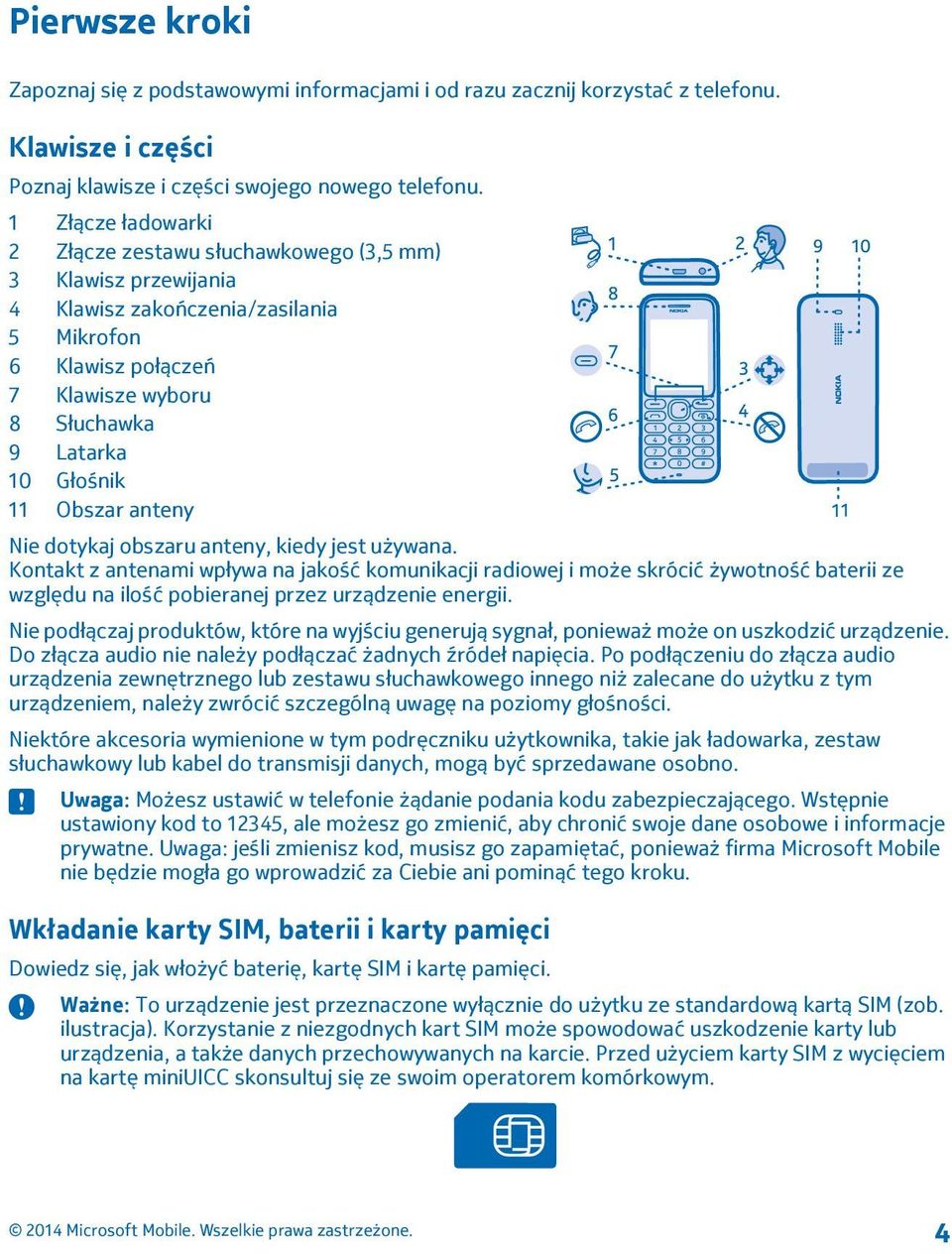 Pierwsze kroki

Zapoznaj się z podstawowymi informacjami i od razu zacznij korzystać z telefonu.

Klawisze i części

Poznaj klawisze i części swojego nowego telefonu.

1 Złącze ładowarki
2 Złącze zestawu słuchawkowego (3,5 mm)
3 Klawisz przewijania
4 Klawisz zakończenia/zasilania
5 Mikrofon
6 Klawisz połączeń
7 Klawisze wyboru
8 Słuchawka
9 Latarka
10 Głośnik
11 Obszar anteny

1 2 9 10 8 7 3 6 4 5 11

NOKIA

NOKIA

Nie dotykaj obszaru anteny, kiedy jest używana. Kontakt z antenami wpływa na jakość komunikacji radiowej i może skrócić żywotność baterii ze względu na ilość pobieranej przez urządzenie energii.

Nie podłączaj produktów, które na wyjściu generują sygnał, ponieważ może on uszkodzić urządzenie. Do złącza audio nie należy podłączać żadnych źródeł napięcia. Po podłączeniu do złącza audio urządzenia zewnętrznego lub zestawu słuchawkowego innego niż zalecane do użytku z tym urządzeniem, należy zwrócić szczególną uwagę na poziomy głośności.

Niektóre akcesoria wymienione w tym podręczniku użytkownika, takie jak ładowarka, zestaw słuchawkowy lub kabel do transmisji danych, mogą być sprzedawane osobno.

Uwaga: Możesz ustawić w telefonie żądanie podania kodu zabezpieczającego. Wstępnie ustawiony kod to 12345, ale możesz go zmienić, aby chronić swoje dane osobowe i informacje prywatne. Uwaga: jeśli zmienisz kod, musisz go zapamiętać, ponieważ firma Microsoft Mobile nie będzie mogła go wprowadzić za Ciebie ani pominąć tego kroku.

Wkładanie karty SIM, baterii i karty pamięci

Dowiedz się, jak włożyć baterię, kartę SIM i kartę pamięci.

Ważne: To urządzenie jest przeznaczone wyłącznie do użytku ze standardową kartą SIM (zob. ilustracja). Korzystanie z niezgodnych kart SIM może spowodować uszkodzenie karty lub urządzenia, a także danych przechowywanych na karcie. Przed użyciem karty SIM z wycięciem na kartę miniUICC skonsultuj się ze swoim operatorem komórkowym.

© 2014 Microsoft Mobile. Wszelkie prawa zastrzeżone. 4